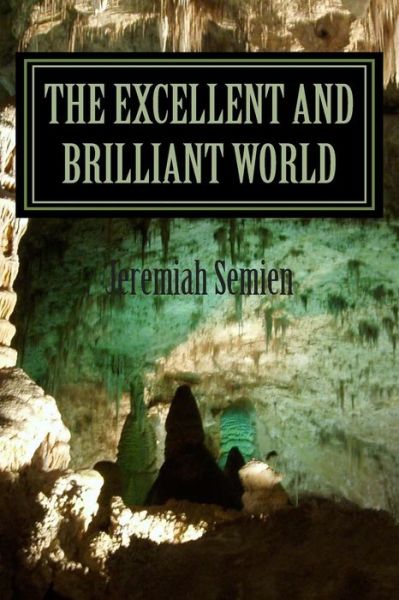 THE EXCELLENT AND BRILLIANT WORLD

Jeremiah Semien